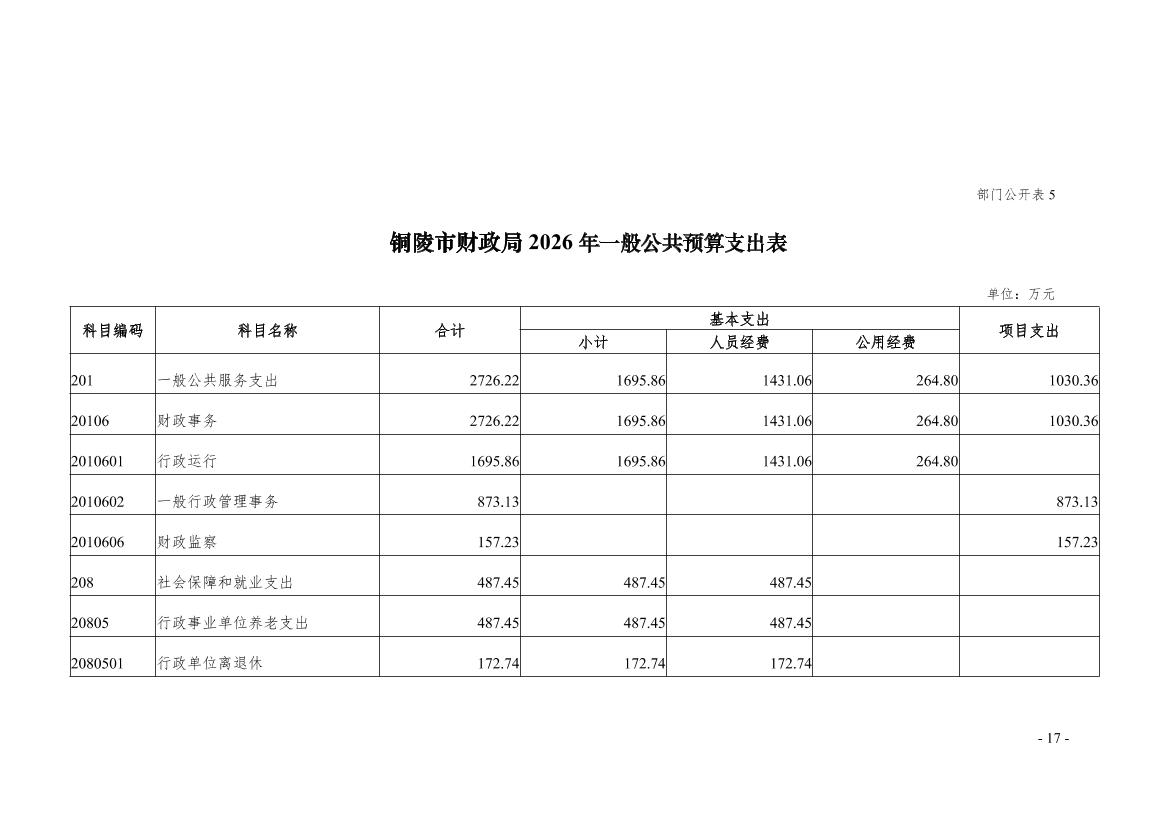 部门公开表 5

铜陵市财政局 2026 年一般公共预算支出表

单位：万元

| 科目编码 | 科目名称 | 合计 | 基本支出 小计 | 基本支出 人员经费 | 基本支出 公用经费 | 项目支出 |
|---|---|---|---|---|---|---|
| 201 | 一般公共服务支出 | 2726.22 | 1695.86 | 1431.06 | 264.80 | 1030.36 |
| 20106 | 财政事务 | 2726.22 | 1695.86 | 1431.06 | 264.80 | 1030.36 |
| 2010601 | 行政运行 | 1695.86 | 1695.86 | 1431.06 | 264.80 | |
| 2010602 | 一般行政管理事务 | 873.13 | | | | 873.13 |
| 2010606 | 财政监察 | 157.23 | | | | 157.23 |
| 208 | 社会保障和就业支出 | 487.45 | 487.45 | 487.45 | | |
| 20805 | 行政事业单位养老支出 | 487.45 | 487.45 | 487.45 | | |
| 2080501 | 行政单位离退休 | 172.74 | 172.74 | 172.74 | | |

- 17 -